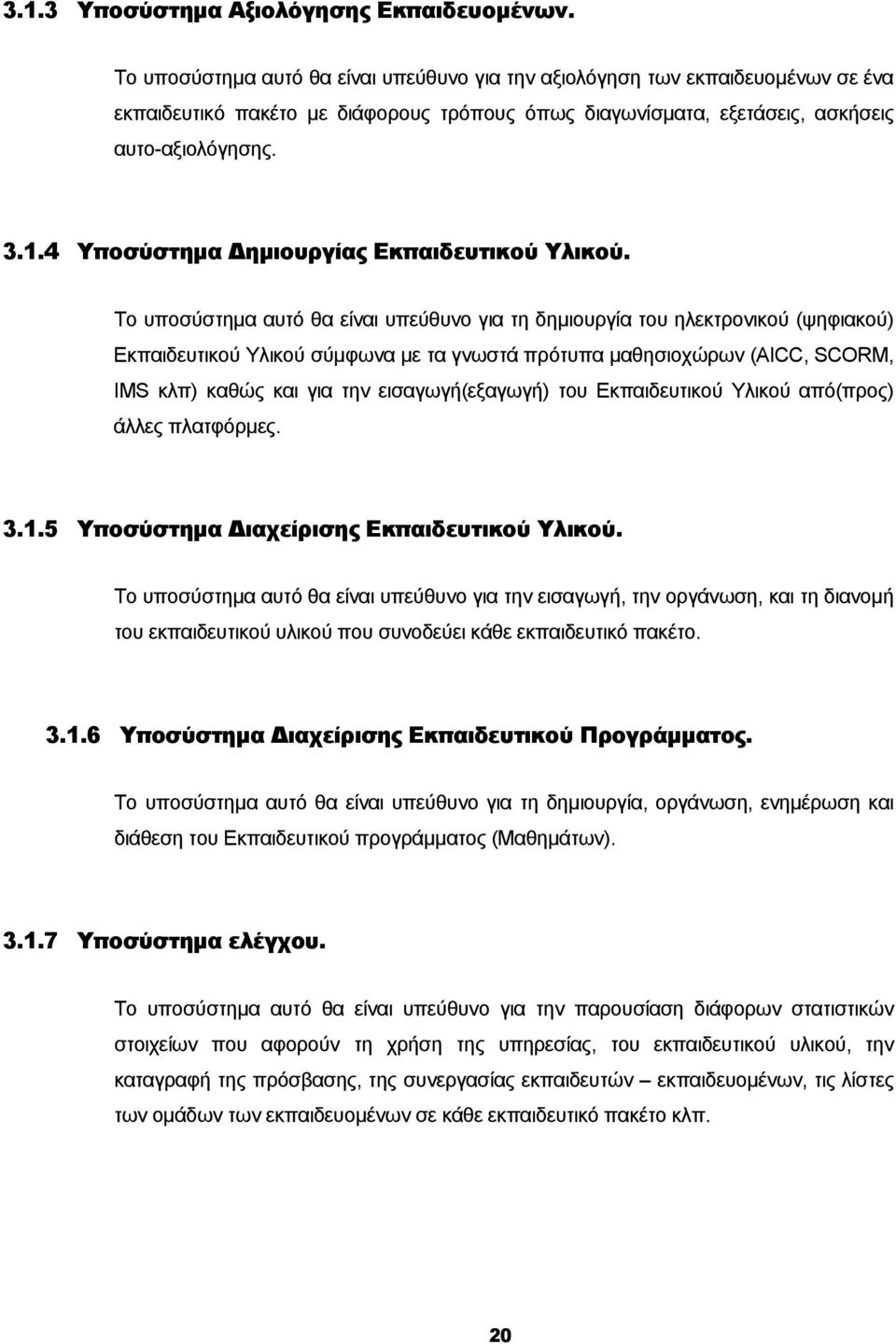 3.1.3 Υποσύστημα Αξιολόγησης Εκπαιδευομένων.

Το υποσύστημα αυτό θα είναι υπεύθυνο για την αξιολόγηση των εκπαιδευομένων σε ένα εκπαιδευτικό πακέτο με διάφορους τρόπους όπως διαγωνίσματα, εξετάσεις, ασκήσεις αυτο-αξιολόγησης.

3.1.4 Υποσύστημα Δημιουργίας Εκπαιδευτικού Υλικού.

Το υποσύστημα αυτό θα είναι υπεύθυνο για τη δημιουργία του ηλεκτρονικού (ψηφιακού) Εκπαιδευτικού Υλικού σύμφωνα με τα γνωστά πρότυπα μαθησιοχώρων (AICC, SCORM, IMS κλπ) καθώς και για την εισαγωγή(εξαγωγή) του Εκπαιδευτικού Υλικού από(προς) άλλες πλατφόρμες.

3.1.5 Υποσύστημα Διαχείρισης Εκπαιδευτικού Υλικού.

Το υποσύστημα αυτό θα είναι υπεύθυνο για την εισαγωγή, την οργάνωση, και τη διανομή του εκπαιδευτικού υλικού που συνοδεύει κάθε εκπαιδευτικό πακέτο.

3.1.6 Υποσύστημα Διαχείρισης Εκπαιδευτικού Προγράμματος.

Το υποσύστημα αυτό θα είναι υπεύθυνο για τη δημιουργία, οργάνωση, ενημέρωση και διάθεση του Εκπαιδευτικού προγράμματος (Μαθημάτων).

3.1.7 Υποσύστημα ελέγχου.

Το υποσύστημα αυτό θα είναι υπεύθυνο για την παρουσίαση διάφορων στατιστικών στοιχείων που αφορούν τη χρήση της υπηρεσίας, του εκπαιδευτικού υλικού, την καταγραφή της πρόσβασης, της συνεργασίας εκπαιδευτών – εκπαιδευομένων, τις λίστες των ομάδων των εκπαιδευομένων σε κάθε εκπαιδευτικό πακέτο κλπ.

20